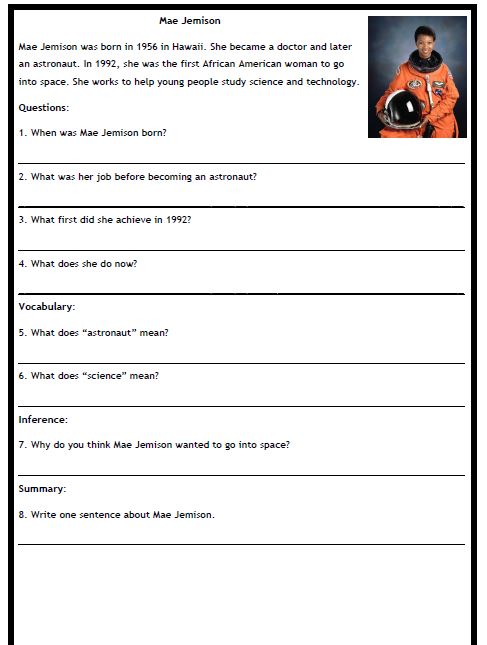 Mae Jemison

Mae Jemison was born in 1956 in Hawaii. She became a doctor and later an astronaut. In 1992, she was the first African American woman to go into space. She works to help young people study science and technology.

Questions:

1. When was Mae Jemison born?

2. What was her job before becoming an astronaut?

3. What first did she achieve in 1992?

4. What does she do now?

Vocabulary:

5. What does “astronaut” mean?

6. What does “science” mean?

Inference:

7. Why do you think Mae Jemison wanted to go into space?

Summary:

8. Write one sentence about Mae Jemison.